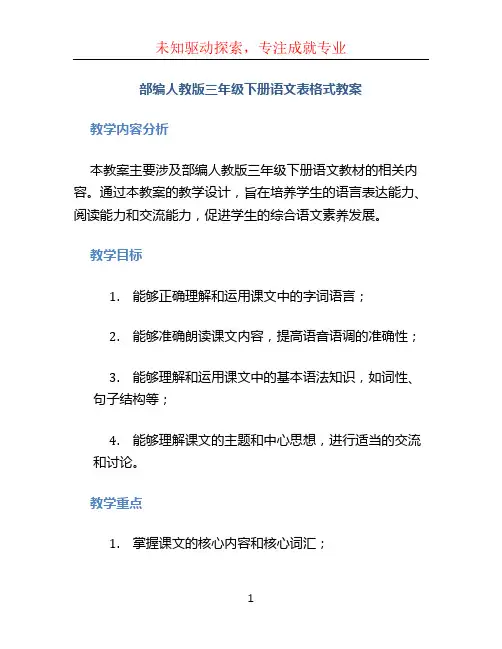 未知驱动探索，专注成就专业

部编人教版三年级下册语文表格式教案

教学内容分析

本教案主要涉及部编人教版三年级下册语文教材的相关内容。通过本教案的教学设计，旨在培养学生的语言表达能力、阅读能力和交流能力，促进学生的综合语文素养发展。

教学目标

1. 能够正确理解和运用课文中的字词语言；

2. 能够准确朗读课文内容，提高语音语调的准确性；

3. 能够理解和运用课文中的基本语法知识，如词性、句子结构等；

4. 能够理解课文的主题和中心思想，进行适当的交流和讨论。

教学重点

1. 掌握课文的核心内容和核心词汇；

1